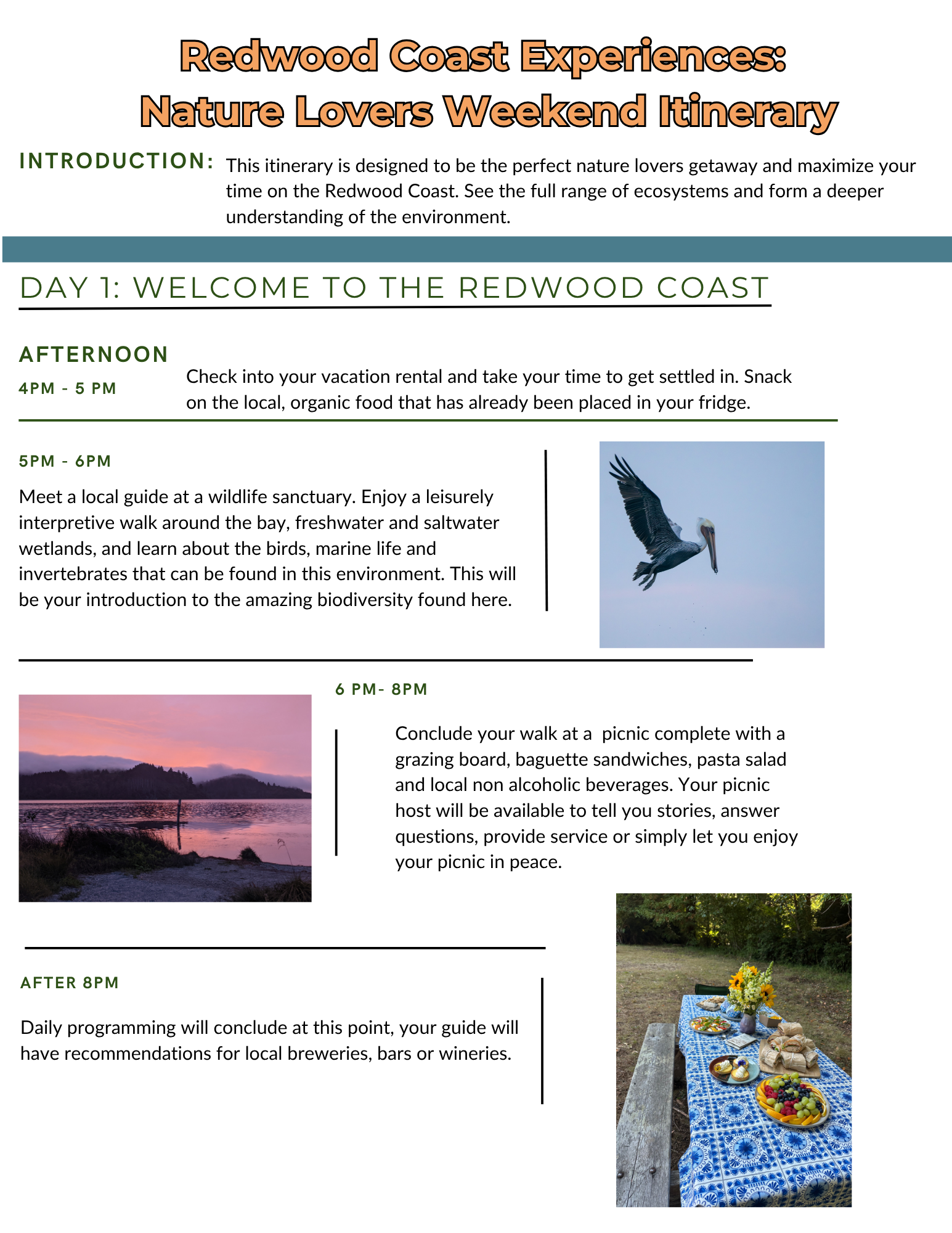 Redwood Coast Experiences:
Nature Lovers Weekend Itinerary

INTRODUCTION: This itinerary is designed to be the perfect nature lovers getaway and maximize your time on the Redwood Coast. See the full range of ecosystems and form a deeper understanding of the environment.

DAY 1: WELCOME TO THE REDWOOD COAST

AFTERNOON

4PM - 5 PM

Check into your vacation rental and take your time to get settled in. Snack on the local, organic food that has already been placed in your fridge.

5PM - 6PM

Meet a local guide at a wildlife sanctuary. Enjoy a leisurely interpretive walk around the bay, freshwater and saltwater wetlands, and learn about the birds, marine life and invertebrates that can be found in this environment. This will be your introduction to the amazing biodiversity found here.

6 PM- 8PM

Conclude your walk at a picnic complete with a grazing board, baguette sandwiches, pasta salad and local non alcoholic beverages. Your picnic host will be available to tell you stories, answer questions, provide service or simply let you enjoy your picnic in peace.

AFTER 8PM

Daily programming will conclude at this point, your guide will have recommendations for local breweries, bars or wineries.